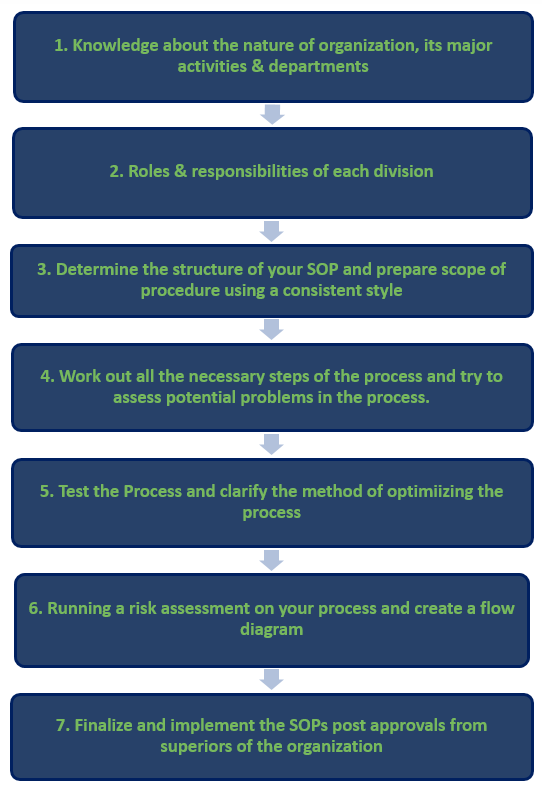 1. Knowledge about the nature of organization, its major activities & departments

2. Roles & responsibilities of each division

3. Determine the structure of your SOP and prepare scope of procedure using a consistent style

4. Work out all the necessary steps of the process and try to assess potential problems in the process.

5. Test the Process and clarify the method of optimiizing the process

6. Running a risk assessment on your process and create a flow diagram

7. Finalize and implement the SOPs post approvals from superiors of the organization